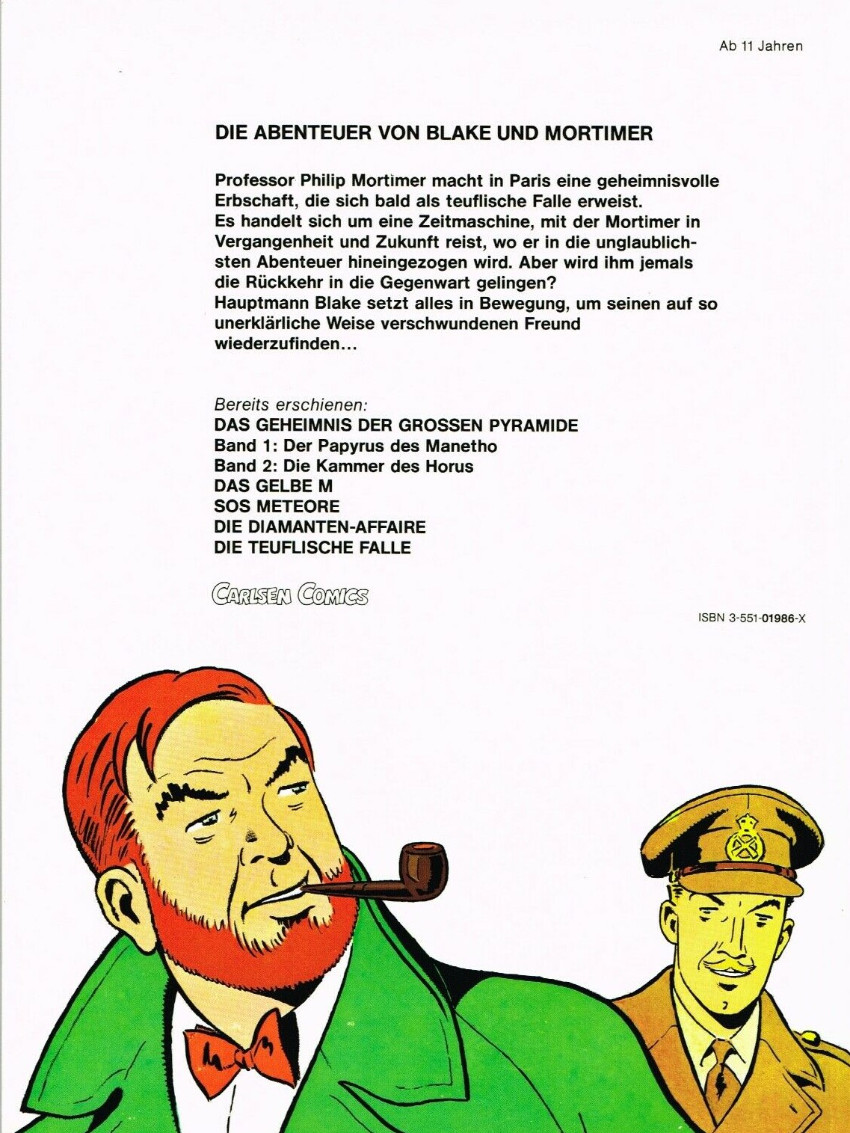 Ab 11 Jahren

DIE ABENTEUER VON BLAKE UND MORTIMER

Professor Philip Mortimer macht in Paris eine geheimnisvolle Erbschaft, die sich bald als teuflische Falle erweist.
Es handelt sich um eine Zeitmaschine, mit der Mortimer in Vergangenheit und Zukunft reist, wo er in die unglaublichsten Abenteuer hineingezogen wird. Aber wird ihm jemals die Rückkehr in die Gegenwart gelingen?
Hauptmann Blake setzt alles in Bewegung, um seinen auf so unerklärliche Weise verschwundenen Freund wiederzufinden...

Bereits erschienen:
DAS GEHEIMNIS DER GROSSEN PYRAMIDE
Band 1: Der Papyrus des Manetho
Band 2: Die Kammer des Horus
DAS GELBE M
SOS METEORE
DIE DIAMANTEN-AFFAIRE
DIE TEUFLISCHE FALLE

CARLSEN COMICS

ISBN 3-551-01986-X